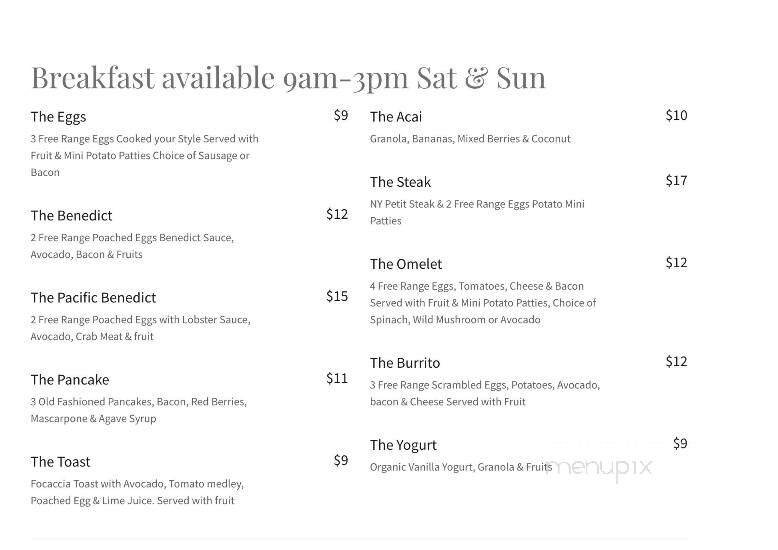 Breakfast available 9am-3pm Sat & Sun

The Eggs $9
3 Free Range Eggs Cooked your Style Served with Fruit & Mini Potato Patties Choice of Sausage or Bacon

The Benedict $12
2 Free Range Poached Eggs Benedict Sauce, Avocado, Bacon & Fruits

The Pacific Benedict $15
2 Free Range Poached Eggs with Lobster Sauce, Avocado, Crab Meat & fruit

The Pancake $11
3 Old Fashioned Pancakes, Bacon, Red Berries, Mascarpone & Agave Syrup

The Toast $9
Focaccia Toast with Avocado, Tomato medley, Poached Egg & Lime Juice. Served with fruit

The Acai $10
Granola, Bananas, Mixed Berries & Coconut

The Steak $17
NY Petit Steak & 2 Free Range Eggs Potato Mini Patties

The Omelet $12
4 Free Range Eggs, Tomatoes, Cheese & Bacon Served with Fruit & Mini Potato Patties, Choice of Spinach, Wild Mushroom or Avocado

The Burrito $12
3 Free Range Scrambled Eggs, Potatoes, Avocado, bacon & Cheese Served with Fruit

The Yogurt $9
Organic Vanilla Yogurt, Granola & Fruits

menupix